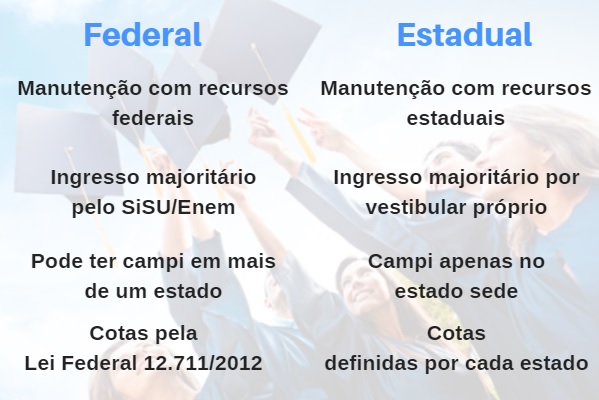 Federal

Manutenção com recursos federais

Ingresso majoritário pelo SiSU/Enem

Pode ter campi em mais de um estado

Cotas pela Lei Federal 12.711/2012

Estadual

Manutenção com recursos estaduais

Ingresso majoritário por vestibular próprio

Campi apenas no estado sede

Cotas definidas por cada estado